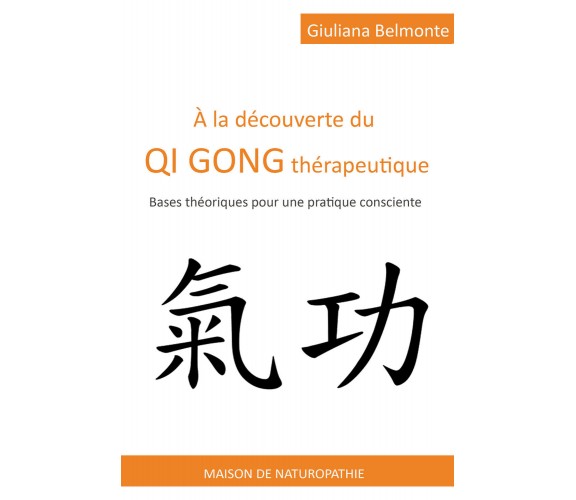 Giuliana Belmonte

À la découverte du
QI GONG thérapeutique

Bases théoriques pour une pratique consciente

氣功

MAISON DE NATUROPATHIE